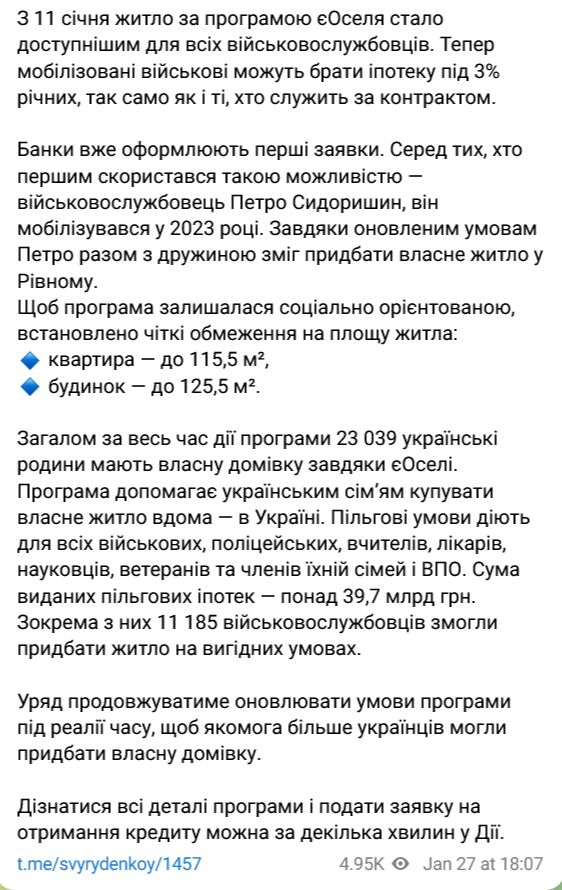 З 11 січня житло за програмою єОселя стало доступнішим для всіх військовослужбовців. Тепер мобілізовані військові можуть брати іпотеку під 3% річних, так само як і ті, хто служить за контрактом.

Банки вже оформлюють перші заявки. Серед тих, хто першим скористався такою можливістю — військовослужбовець Петро Сидоришин, він мобілізувався у 2023 році. Завдяки оновленим умовам Петро разом з дружиною зміг придбати власне житло у Рівному.
Щоб програма залишалася соціально орієнтованою, встановлено чіткі обмеження на площу житла:
🔹 квартира — до 115,5 м²,
🔹 будинок — до 125,5 м².

Загалом за весь час дії програми 23 039 українські родини мають власну домівку завдяки єОселі. Програма допомагає українським сім'ям купувати власне житло вдома — в Україні. Пільгові умови діють для всіх військових, поліцейських, вчителів, лікарів, науковців, ветеранів та членів їхній сімей і ВПО. Сума виданих пільгових іпотек — понад 39,7 млрд грн. Зокрема з них 11 185 військовослужбовців змогли придбати житло на вигідних умовах.

Уряд продовжуватиме оновлювати умови програми під реалії часу, щоб якомога більше українців могли придбати власну домівку.

Дізнатися всі деталі програми і подати заявку на отримання кредиту можна за декілька хвилин у Дії.

t.me/svyrydenkoy/1457 4.95K Jan 27 at 18:07